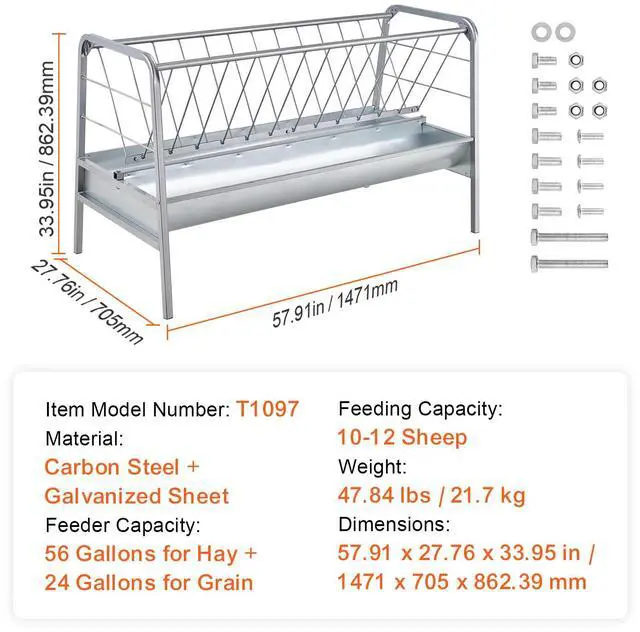 33.95in / 862.39mm

27.76in / 705mm

57.91in / 1471mm

Item Model Number: T1097
Material:
Carbon Steel + Galvanized Sheet
Feeder Capacity:
56 Gallons for Hay + 24 Gallons for Grain

Feeding Capacity:
10-12 Sheep
Weight:
47.84 lbs / 21.7 kg
Dimensions:
57.91 x 27.76 x 33.95 in / 1471 x 705 x 862.39 mm